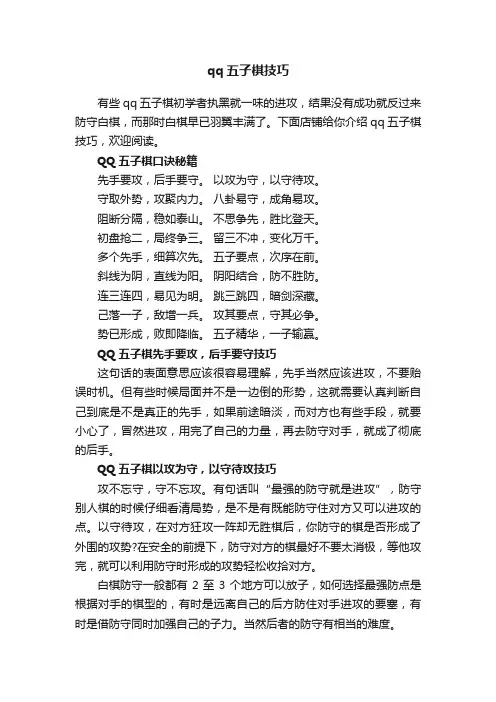 qq 五子棋技巧

有些 qq 五子棋初学者执黑就一味的进攻，结果没有成功就反过来防守白棋，而那时白棋早已羽翼丰满了。下面店铺给你介绍 qq 五子棋技巧，欢迎阅读。

QQ 五子棋口诀秘籍

先手要攻，后手要守。 以攻为守，以守待攻。

守取外势，攻聚内力。 八卦易守，成角易攻。

阻断分隔，稳如泰山。 不思争先，胜比登天。

初盘抢二，局终争三。 留三不冲，变化万千。

多个先手，细算次先。 五子要点，次序在前。

斜线为阴，直线为阳。 阴阳结合，防不胜防。

连三连四，易见为明。 跳三跳四，暗剑深藏。

己落一子，敌增一兵。 攻其要点，守其必争。

势已形成，败即降临。 五子精华，一子输赢。

QQ 五子棋先手要攻，后手要守技巧

这句话的表面意思应该很容易理解，先手当然应该进攻，不要贻误时机。但有些时候局面并不是一边倒的形势，这就需要认真判断自己到底是不是真正的先手，如果前途暗淡，而对方也有些手段，就要小心了，冒然进攻，用完了自己的力量，再去防守对手，就成了彻底的后手。

QQ 五子棋以攻为守，以守待攻技巧

攻不忘守，守不忘攻。有句话叫“最强的防守就是进攻”，防守别人棋的时候仔细看清局势，是不是有既能防守住对方又可以进攻的点。以守待攻，在对方狂攻一阵却无胜棋后，你防守的棋是否形成了外围的攻势?在安全的前提下，防守对方的棋最好不要太消极，等他攻完，就可以利用防守时形成的攻势轻松收拾对方。

白棋防守一般都有 2 至 3 个地方可以放子，如何选择最强防点是根据对手的棋型的，有时是远离自己的后方防住对手进攻的要塞，有时是借防守同时加强自己的子力。当然后者的防守有相当的难度。